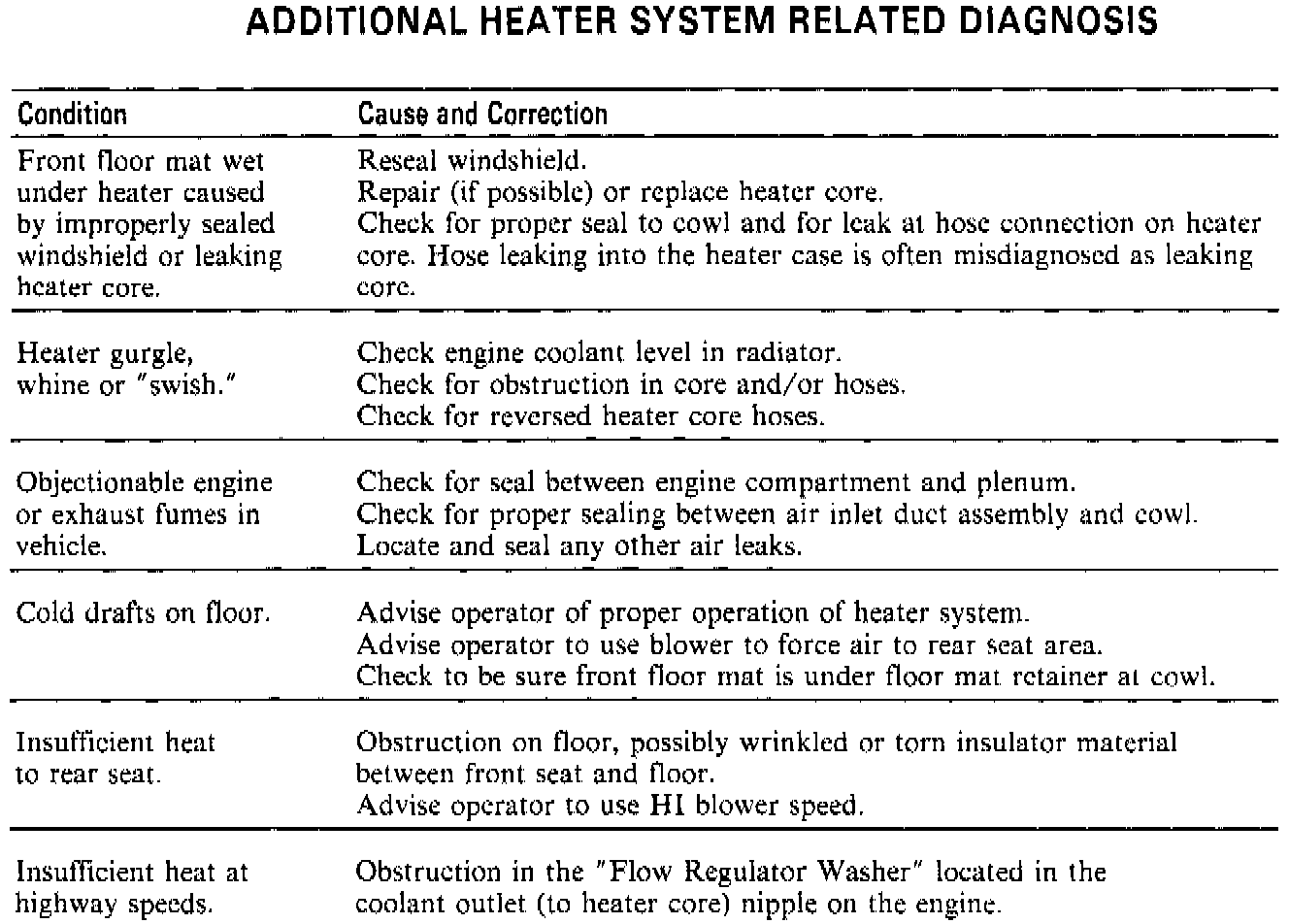 ADDITIONAL HEATER SYSTEM RELATED DIAGNOSIS

| Condition | Cause and Correction |
|---|---|
| Front floor mat wet under heater caused by improperly sealed windshield or leaking heater core. | Reseal windshield. Repair (if possible) or replace heater core. Check for proper seal to cowl and for leak at hose connection on heater core. Hose leaking into the heater case is often misdiagnosed as leaking core. |
| Heater gurgle, whine or "swish." | Check engine coolant level in radiator. Check for obstruction in core and/or hoses. Check for reversed heater core hoses. |
| Objectionable engine or exhaust fumes in vehicle. | Check for seal between engine compartment and plenum. Check for proper sealing between air inlet duct assembly and cowl. Locate and seal any other air leaks. |
| Cold drafts on floor. | Advise operator of proper operation of heater system. Advise operator to use blower to force air to rear seat area. Check to be sure front floor mat is under floor mat retainer at cowl. |
| Insufficient heat to rear seat. | Obstruction on floor, possibly wrinkled or torn insulator material between front seat and floor. Advise operator to use HI blower speed. |
| Insufficient heat at highway speeds. | Obstruction in the "Flow Regulator Washer" located in the coolant outlet (to heater core) nipple on the engine. |